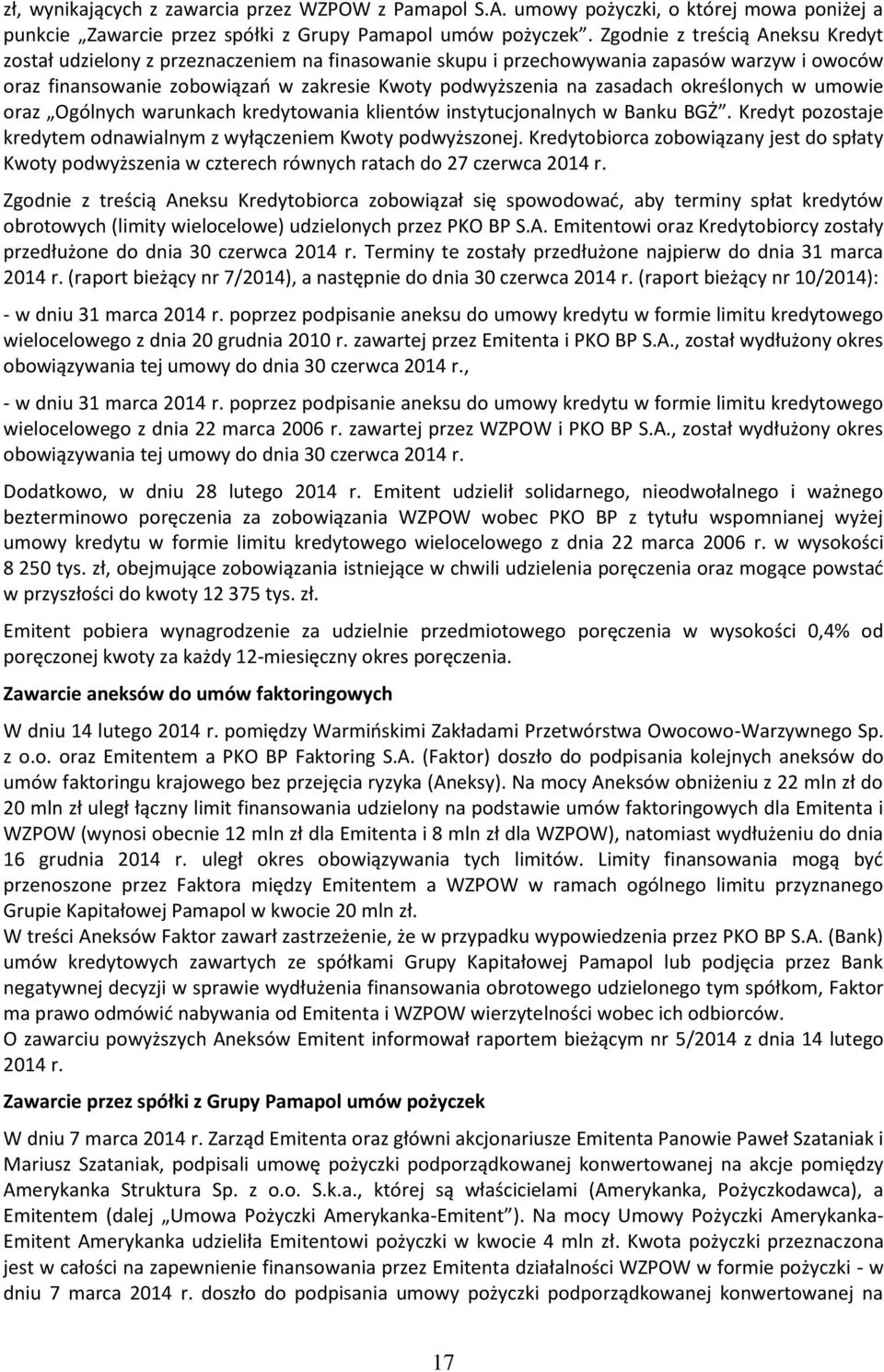 zł, wynikających z zawarcia przez WZPOW z Pamapol S.A. umowy pożyczki, o której mowa poniżej a punkcie „Zawarcie przez spółki z Grupy Pamapol umów pożyczek”. Zgodnie z treścią Aneksu Kredyt został udzielony z przeznaczeniem na finasowanie skupu i przechowywania zapasów warzyw i owoców oraz finansowanie zobowiązań w zakresie Kwoty podwyższenia na zasadach określonych w umowie oraz „Ogólnych warunkach kredytowania klientów instytucjonalnych w Banku BGŻ”. Kredyt pozostaje kredytem odnawialnym z wyłączeniem Kwoty podwyższonej. Kredytobiorca zobowiązany jest do spłaty Kwoty podwyższenia w czterech równych ratach do 27 czerwca 2014 r.

Zgodnie z treścią Aneksu Kredytobiorca zobowiązał się spowodować, aby terminy spłat kredytów obrotowych (limity wielocelowe) udzielonych przez PKO BP S.A. Emitentowi oraz Kredytobiorcy zostały przedłużone do dnia 30 czerwca 2014 r. Terminy te zostały przedłużone najpierw do dnia 31 marca 2014 r. (raport bieżący nr 7/2014), a następnie do dnia 30 czerwca 2014 r. (raport bieżący nr 10/2014):

- w dniu 31 marca 2014 r. poprzez podpisanie aneksu do umowy kredytu w formie limitu kredytowego wielocelowego z dnia 20 grudnia 2010 r. zawartej przez Emitenta i PKO BP S.A., został wydłużony okres obowiązywania tej umowy do dnia 30 czerwca 2014 r.,

- w dniu 31 marca 2014 r. poprzez podpisanie aneksu do umowy kredytu w formie limitu kredytowego wielocelowego z dnia 22 marca 2006 r. zawartej przez WZPOW i PKO BP S.A., został wydłużony okres obowiązywania tej umowy do dnia 30 czerwca 2014 r.

Dodatkowo, w dniu 28 lutego 2014 r. Emitent udzielił solidarnego, nieodwołalnego i ważnego bezterminowo poręczenia za zobowiązania WZPOW wobec PKO BP z tytułu wspomnianej wyżej umowy kredytu w formie limitu kredytowego wielocelowego z dnia 22 marca 2006 r. w wysokości 8 250 tys. zł, obejmujące zobowiązania istniejące w chwili udzielenia poręczenia oraz mogące powstać w przyszłości do kwoty 12 375 tys. zł.

Emitent pobiera wynagrodzenie za udzielnie przedmiotowego poręczenia w wysokości 0,4% od poręczonej kwoty za każdy 12-miesięczny okres poręczenia.

Zawarcie aneksów do umów faktoringowych

W dniu 14 lutego 2014 r. pomiędzy Warmińskimi Zakładami Przetwórstwa Owocowo-Warzywnego Sp. z o.o. oraz Emitentem a PKO BP Faktoring S.A. (Faktor) doszło do podpisania kolejnych aneksów do umów faktoringu krajowego bez przejęcia ryzyka (Aneksy). Na mocy Aneksów obniżeniu z 22 mln zł do 20 mln zł uległ łączny limit finansowania udzielony na podstawie umów faktoringowych dla Emitenta i WZPOW (wynosi obecnie 12 mln zł dla Emitenta i 8 mln zł dla WZPOW), natomiast wydłużeniu do dnia 16 grudnia 2014 r. uległ okres obowiązywania tych limitów. Limity finansowania mogą być przenoszone przez Faktora między Emitentem a WZPOW w ramach ogólnego limitu przyznanego Grupie Kapitałowej Pamapol w kwocie 20 mln zł.
W treści Aneksów Faktor zawarł zastrzeżenie, że w przypadku wypowiedzenia przez PKO BP S.A. (Bank) umów kredytowych zawartych ze spółkami Grupy Kapitałowej Pamapol lub podjęcia przez Bank negatywnej decyzji w sprawie wydłużenia finansowania obrotowego udzielonego tym spółkom, Faktor ma prawo odmówić nabywania od Emitenta i WZPOW wierzytelności wobec ich odbiorców.
O zawarciu powyższych Aneksów Emitent informował raportem bieżącym nr 5/2014 z dnia 14 lutego 2014 r.

Zawarcie przez spółki z Grupy Pamapol umów pożyczek

W dniu 7 marca 2014 r. Zarząd Emitenta oraz główni akcjonariusze Emitenta Panowie Paweł Szataniak i Mariusz Szataniak, podpisali umowę pożyczki podporządkowanej konwertowanej na akcje pomiędzy Amerykanka Struktura Sp. z o.o. S.k.a., której są właścicielami (Amerykanka, Pożyczkodawca), a Emitentem (dalej „Umowa Pożyczki Amerykanka-Emitent”). Na mocy Umowy Pożyczki Amerykanka-Emitent Amerykanka udzieliła Emitentowi pożyczki w kwocie 4 mln zł. Kwota pożyczki przeznaczona jest w całości na zapewnienie finansowania przez Emitenta działalności WZPOW w formie pożyczki - w dniu 7 marca 2014 r. doszło do podpisania umowy pożyczki podporządkowanej konwertowanej na

17